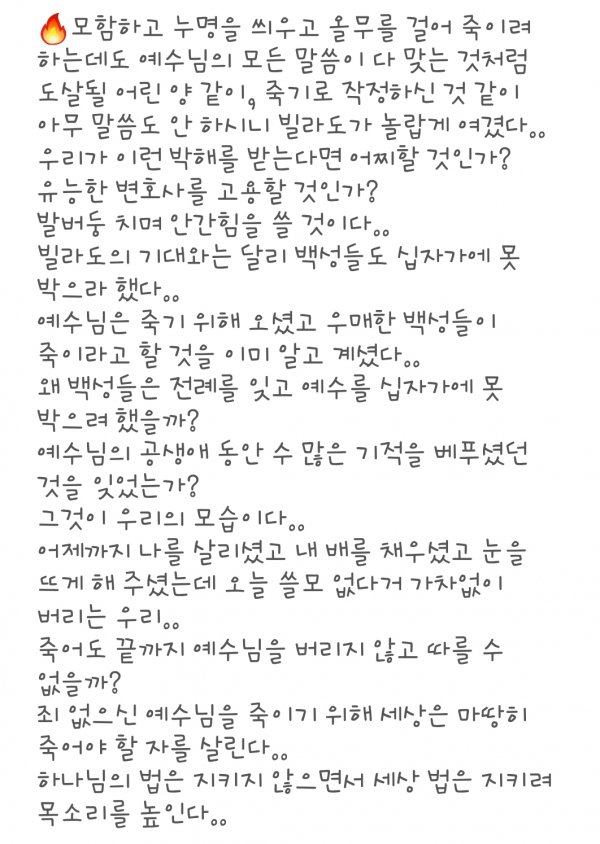 🔥모함하고 누명을 씌우고 올무를 걸어 죽이려 하는데도 예수님의 모든 말씀이 다 맞는 것처럼 도살될 어린 양 같이, 죽기로 작정하신 것 같이 아무 말씀도 안 하시니 빌라도가 놀랍게 여겼다..
우리가 이런 박해를 받는다면 어찌할 것인가?
유능한 변호사를 고용할 것인가?
발버둥 치며 안간힘을 쓸 것이다..
빌라도의 기대와는 달리 백성들도 십자가에 못 박으라 했다..
예수님은 죽기 위해 오셨고 우매한 백성들이 죽이라고 할 것을 이미 알고 계셨다..
왜 백성들은 전례를 잊고 예수를 십자가에 못 박으려 했을까?
예수님의 공생애 동안 수 많은 기적을 베푸셨던 것을 잊었는가?
그것이 우리의 모습이다..
어제까지 나를 살리셨고 내 배를 채우셨고 눈을 뜨게 해 주셨는데 오늘 쓸모 없다거 가차없이 버리는 우리..
죽어도 끝까지 예수님을 버리지 않고 따를 수 없을까?
죄 없으신 예수님을 죽이기 위해 세상은 마땅히 죽어야 할 자를 살린다..
하나님의 법은 지키지 않으면서 세상 법은 지키려 목소리를 높인다..